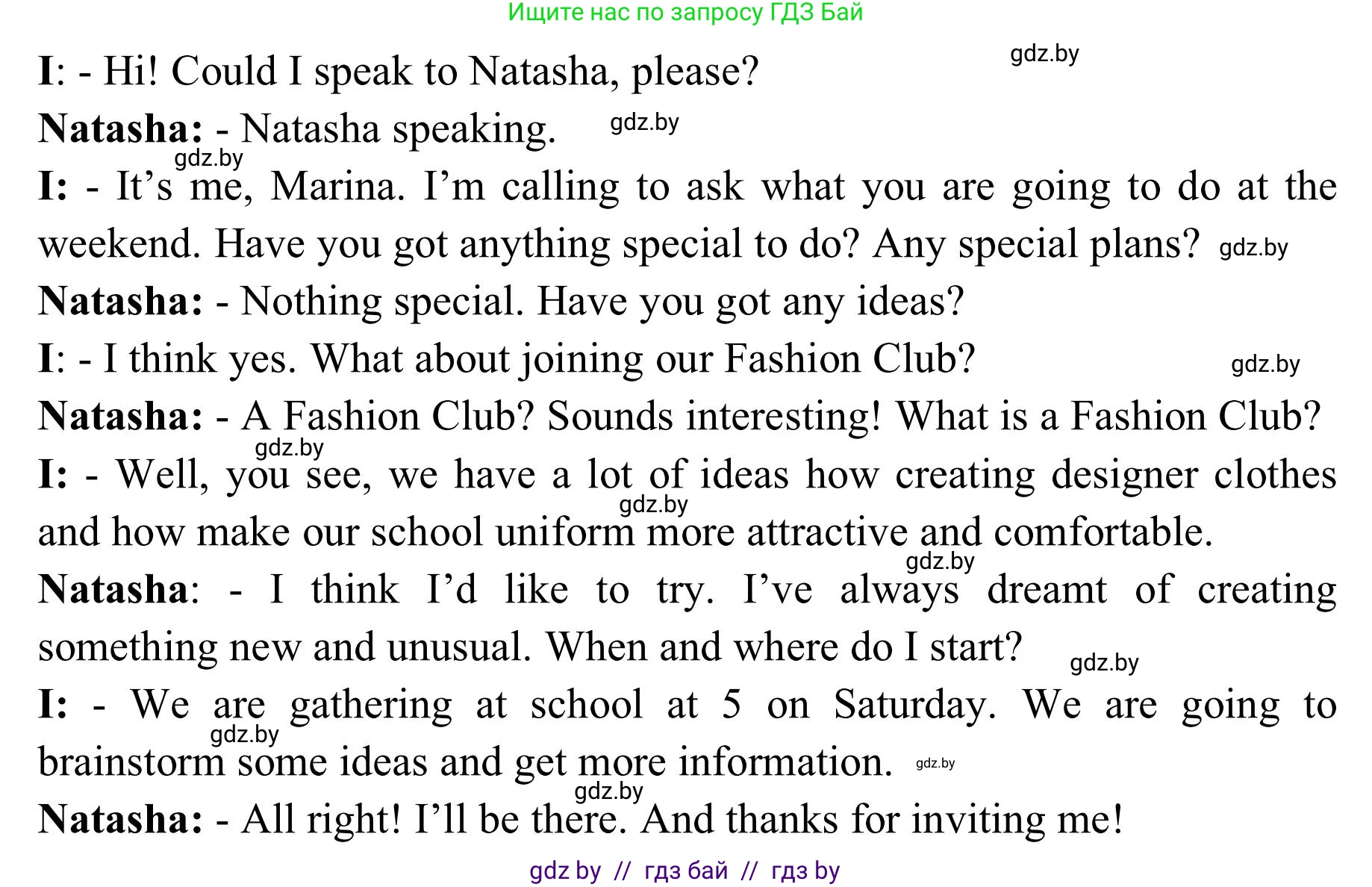 Ищите нас по запросу ГДЗ Бай

I: - Hi! Could I speak to Natasha, please?

Natasha: - Natasha speaking.

I: - It's me, Marina. I'm calling to ask what you are going to do at the weekend. Have you got anything special to do? Any special plans?

Natasha: - Nothing special. Have you got any ideas?

I: - I think yes. What about joining our Fashion Club?

Natasha: - A Fashion Club? Sounds interesting! What is a Fashion Club?

I: - Well, you see, we have a lot of ideas how creating designer clothes and how make our school uniform more attractive and comfortable.

Natasha: - I think I'd like to try. I've always dreamt of creating something new and unusual. When and where do I start?

I: - We are gathering at school at 5 on Saturday. We are going to brainstorm some ideas and get more information.

Natasha: - All right! I'll be there. And thanks for inviting me!

gdz by // гдз бай // гдз by

gdz.by